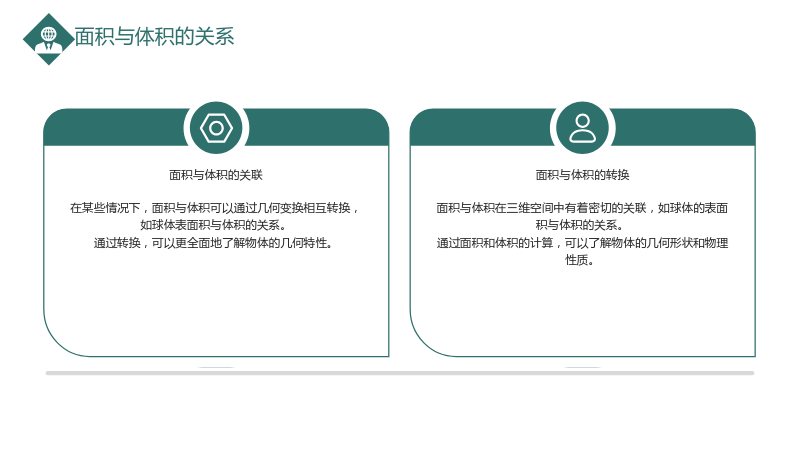 面积与体积的关系

面积与体积的关联

在某些情况下，面积与体积可以通过几何变换相互转换，如球体表面积与体积的关系。

通过转换，可以更全面地了解物体的几何特性。

面积与体积的转换

面积与体积在三维空间中有着密切的关联，如球体的表面积与体积的关系。

通过面积和体积的计算，可以了解物体的几何形状和物理性质。